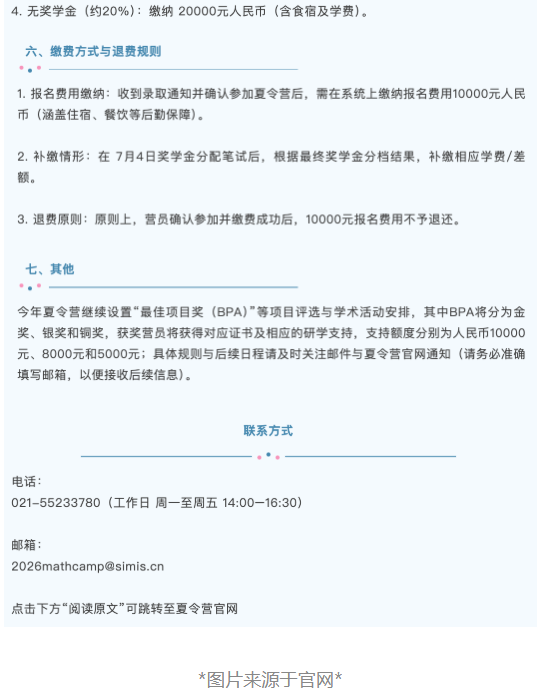 4. 无奖学金（约20%）：缴纳 20000元人民币（含食宿及学费）。

六、缴费方式与退费规则

1. 报名费用缴纳：收到录取通知并确认参加夏令营后，需在系统上缴纳报名费用10000元人民币（涵盖住宿、餐饮等后勤保障）。

2. 补缴情形：在 7月4日奖学金分配笔试后，根据最终奖学金分档结果，补缴相应学费/差额。

3. 退费原则：原则上，营员确认参加并缴费成功后，10000元报名费用不予退还。

七、其他

今年夏令营继续设置“最佳项目奖（BPA）”等项目评选与学术活动安排，其中BPA将分为金奖、银奖和铜奖，获奖营员将获得对应证书及相应的研学支持，支持额度分别为人民币10000元、8000元和5000元；具体规则与后续日程请及时关注邮件与夏令营官网通知（请务必准确填写邮箱，以便接收后续信息）。

联系方式

电话：
021-55233780（工作日 周一至周五 14:00—16:30）

邮箱：
2026mathcamp@simis.cn

点击下方“阅读原文”可跳转至夏令营官网

*图片来源于官网*